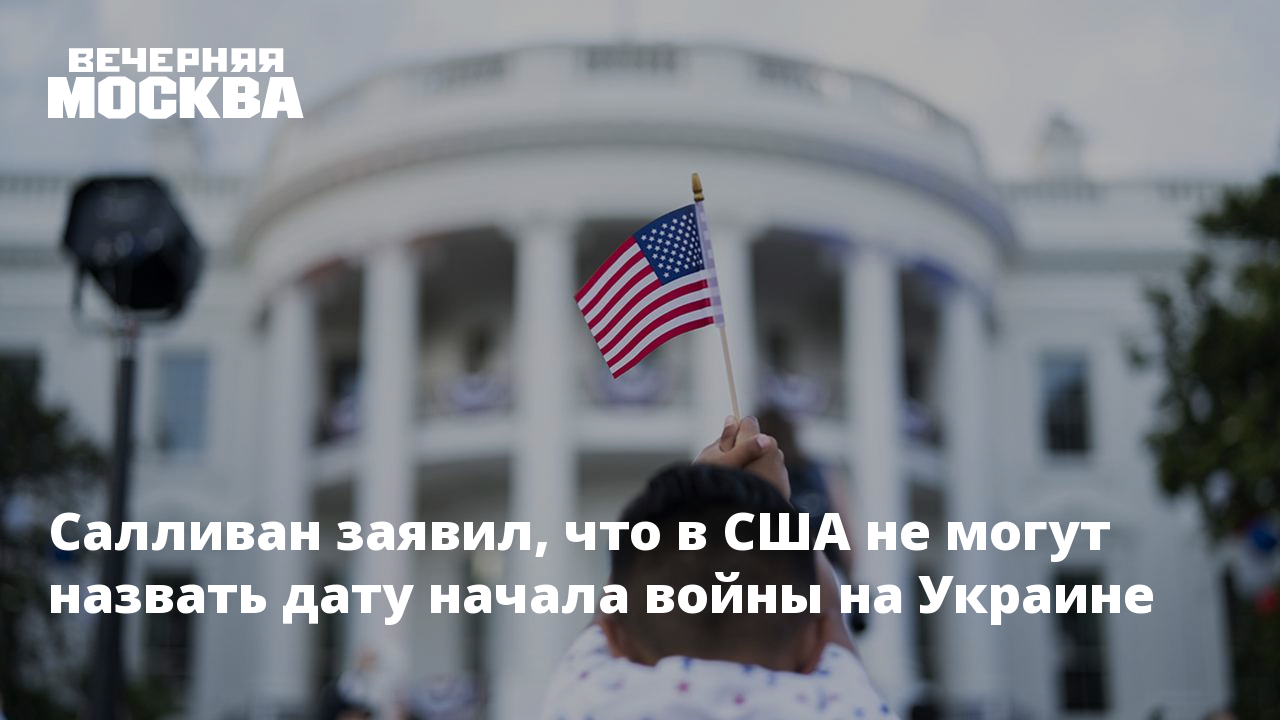 ВЕЧЕРНЯЯ МОСКВА

Салливан заявил, что в США не могут назвать дату начала войны на Украине